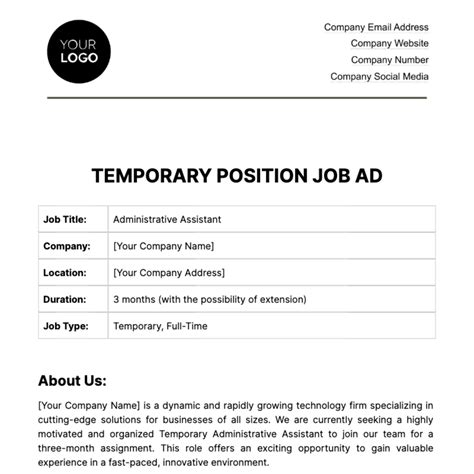 YOUR LOGO

Company Email Address
Company Website
Company Number
Company Social Media

TEMPORARY POSITION JOB AD

| Job Title: | Administrative Assistant |
|---|---|
| Company: | [Your Company Name] |
| Location: | [Your Company Address] |
| Duration: | 3 months (with the possibility of extension) |
| Job Type: | Temporary, Full-Time |

About Us:

[Your Company Name] is a dynamic and rapidly growing technology firm specializing in cutting-edge solutions for businesses of all sizes. We are currently seeking a highly motivated and organized Temporary Administrative Assistant to join our team for a three-month assignment. This role offers an exciting opportunity to gain valuable experience in a fast-paced, innovative environment.